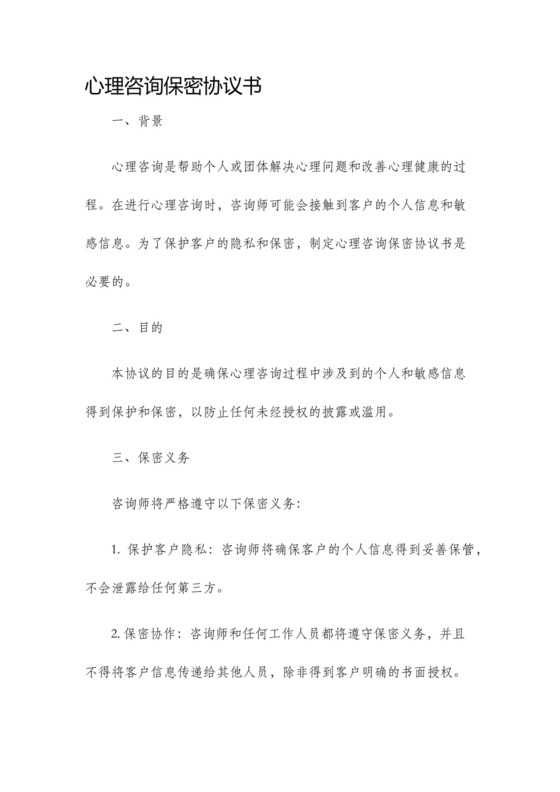 心理咨询保密协议书

一、背景

心理咨询是帮助个人或团体解决心理问题和改善心理健康的过程。在进行心理咨询时，咨询师可能会接触到客户的个人信息和敏感信息。为了保护客户的隐私和保密，制定心理咨询保密协议书是必要的。

二、目的

本协议的目的是确保心理咨询过程中涉及到的个人和敏感信息得到保护和保密，以防止任何未经授权的披露或滥用。

三、保密义务

咨询师将严格遵守以下保密义务：

1. 保护客户隐私：咨询师将确保客户的个人信息得到妥善保管，不会泄露给任何第三方。

2. 保密协作：咨询师和任何工作人员都将遵守保密义务，并且不得将客户信息传递给其他人员，除非得到客户明确的书面授权。